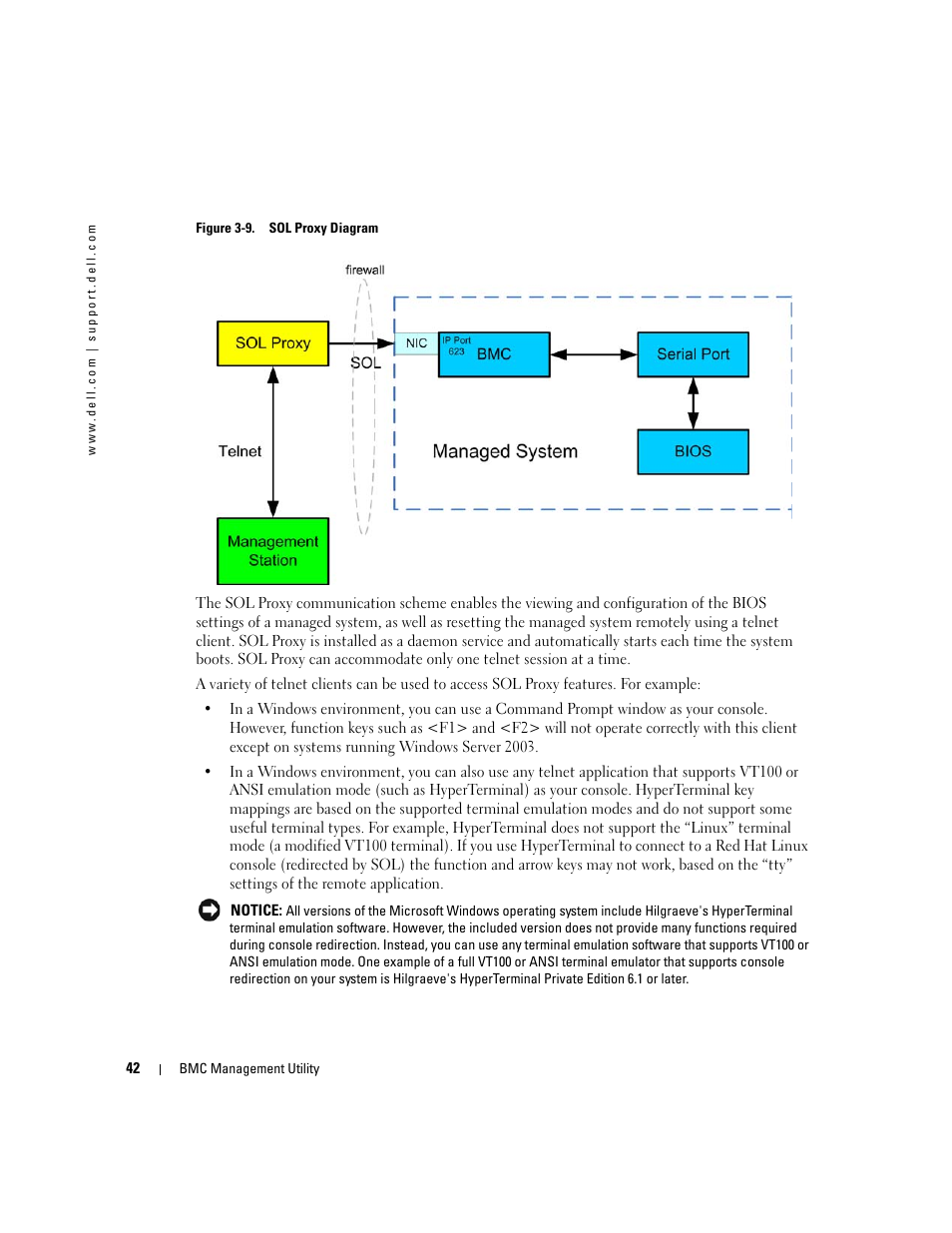 www.dell.com | support.dell.com

Figure 3-9. SOL Proxy Diagram

firewall

SOL Proxy

SOL

NIC

IP Port 623

BMC

Serial Port

Telnet

Managed System

BIOS

Management Station

The SOL Proxy communication scheme enables the viewing and configuration of the BIOS settings of a managed system, as well as resetting the managed system remotely using a telnet client. SOL Proxy is installed as a daemon service and automatically starts each time the system boots. SOL Proxy can accommodate only one telnet session at a time.

A variety of telnet clients can be used to access SOL Proxy features. For example:

• In a Windows environment, you can use a Command Prompt window as your console. However, function keys such as <F1> and <F2> will not operate correctly with this client except on systems running Windows Server 2003.

• In a Windows environment, you can also use any telnet application that supports VT100 or ANSI emulation mode (such as HyperTerminal) as your console. HyperTerminal key mappings are based on the supported terminal emulation modes and do not support some useful terminal types. For example, HyperTerminal does not support the “Linux” terminal mode (a modified VT100 terminal). If you use HyperTerminal to connect to a Red Hat Linux console (redirected by SOL) the function and arrow keys may not work, based on the “tty” settings of the remote application.

NOTICE: All versions of the Microsoft Windows operating system include Hilgraeve's HyperTerminal terminal emulation software. However, the included version does not provide many functions required during console redirection. Instead, you can use any terminal emulation software that supports VT100 or ANSI emulation mode. One example of a full VT100 or ANSI terminal emulator that supports console redirection on your system is Hilgraeve's HyperTerminal Private Edition 6.1 or later.

42 | BMC Management Utility